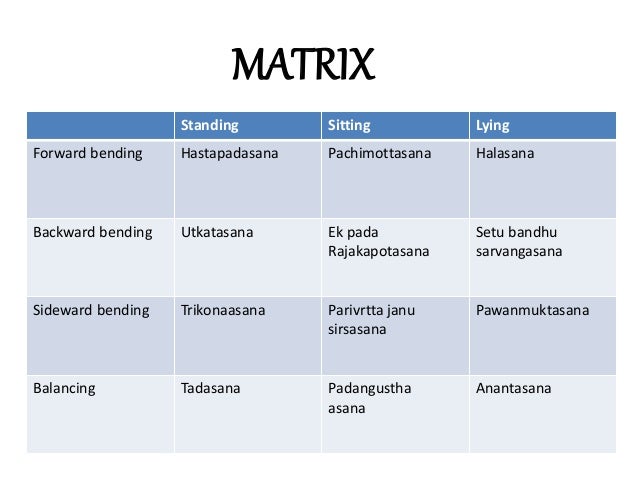 MATRIX

| | Standing | Sitting | Lying |
|---|---|---|---|
| Forward bending | Hastapadasana | Pachimottasana | Halasana |
| Backward bending | Utkatasana | Ek pada Rajakapotasana | Setu bandhu sarvangasana |
| Sideward bending | Trikonaasana | Parivrtta janu sirsasana | Pawanmuktasana |
| Balancing | Tadasana | Padangustha asana | Anantasana |